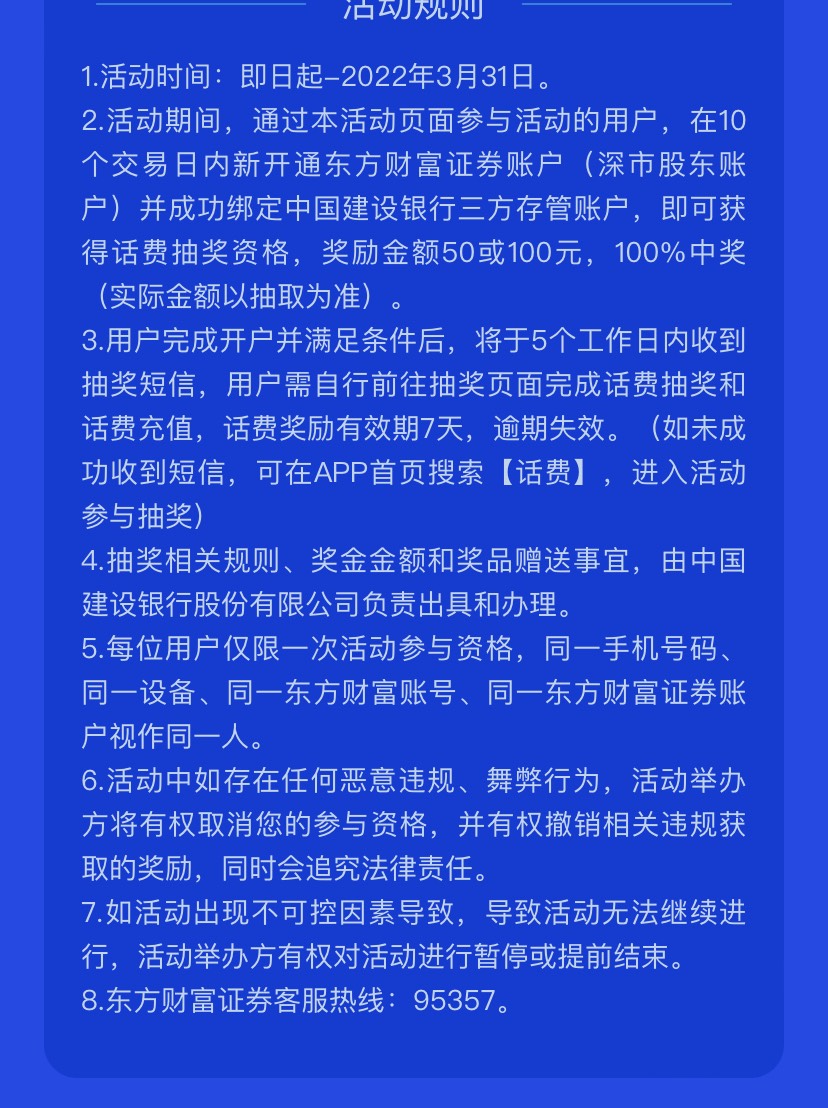 活动规则

1.活动时间：即日起-2022年3月31日。

2.活动期间，通过本活动页面参与活动的用户，在10个交易日内新开通东方财富证券账户（深市股东账户）并成功绑定中国建设银行三方存管账户，即可获得话费抽奖资格，奖励金额50或100元，100%中奖（实际金额以抽取为准）。

3.用户完成开户并满足条件后，将于5个工作日内收到抽奖短信，用户需自行前往抽奖页面完成话费抽奖和话费充值，话费奖励有效期7天，逾期失效。（如未成功收到短信，可在APP首页搜索【话费】，进入活动参与抽奖）

4.抽奖相关规则、奖金金额和奖品赠送事宜，由中国建设银行股份有限公司负责出具和办理。

5.每位用户仅限一次活动参与资格，同一手机号码、同一设备、同一东方财富账号、同一东方财富证券账户视作同一人。

6.活动中如存在任何恶意违规、舞弊行为，活动举办方将有权取消您的参与资格，并有权撤销相关违规获取的奖励，同时会追究法律责任。

7.如活动出现不可控因素导致，导致活动无法继续进行，活动举办方有权对活动进行暂停或提前结束。

8.东方财富证券客服热线：95357。